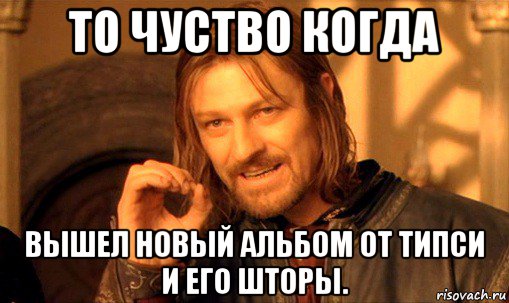 ТО ЧУСТВО КОГДА

ВЫШЕЛ НОВЫЙ АЛЬБОМ ОТ ТИПСИ И ЕГО ШТОРЫ.

risovach.ru